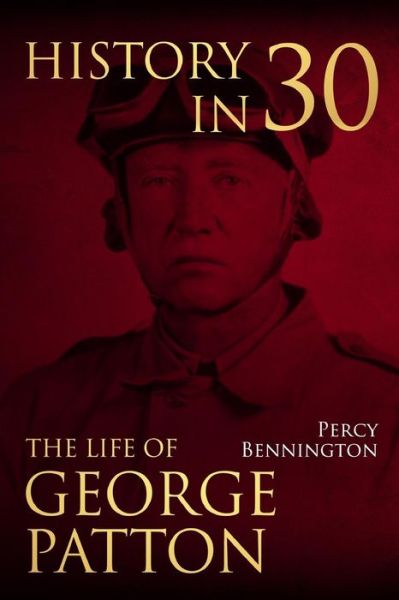 HISTORY IN 30

PERCY BENNINGTON

THE LIFE OF GEORGE PATTON